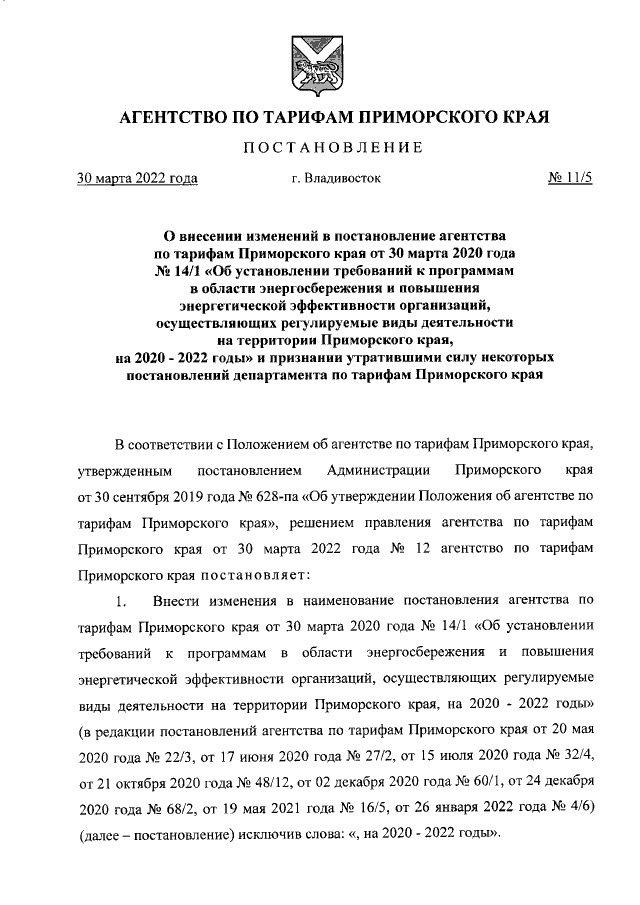 АГЕНТСТВО ПО ТАРИФАМ ПРИМОРСКОГО КРАЯ

ПОСТАНОВЛЕНИЕ

30 марта 2022 года г. Владивосток № 11/5

О внесении изменений в постановление агентства по тарифам Приморского края от 30 марта 2020 года № 14/1 «Об установлении требований к программам в области энергосбережения и повышения энергетической эффективности организаций, осуществляющих регулируемые виды деятельности на территории Приморского края, на 2020 - 2022 годы» и признании утратившими силу некоторых постановлений департамента по тарифам Приморского края

В соответствии с Положением об агентстве по тарифам Приморского края, утвержденным постановлением Администрации Приморского края от 30 сентября 2019 года № 628-па «Об утверждении Положения об агентстве по тарифам Приморского края», решением правления агентства по тарифам Приморского края от 30 марта 2022 года № 12 агентство по тарифам Приморского края постановляет:

1. Внести изменения в наименование постановления агентства по тарифам Приморского края от 30 марта 2020 года № 14/1 «Об установлении требований к программам в области энергосбережения и повышения энергетической эффективности организаций, осуществляющих регулируемые виды деятельности на территории Приморского края, на 2020 - 2022 годы» (в редакции постановлений агентства по тарифам Приморского края от 20 мая 2020 года № 22/3, от 17 июня 2020 года № 27/2, от 15 июля 2020 года № 32/4, от 21 октября 2020 года № 48/12, от 02 декабря 2020 года № 60/1, от 24 декабря 2020 года № 68/2, от 19 мая 2021 года № 16/5, от 26 января 2022 года № 4/6) (далее – постановление) исключив слова: «, на 2020 - 2022 годы».